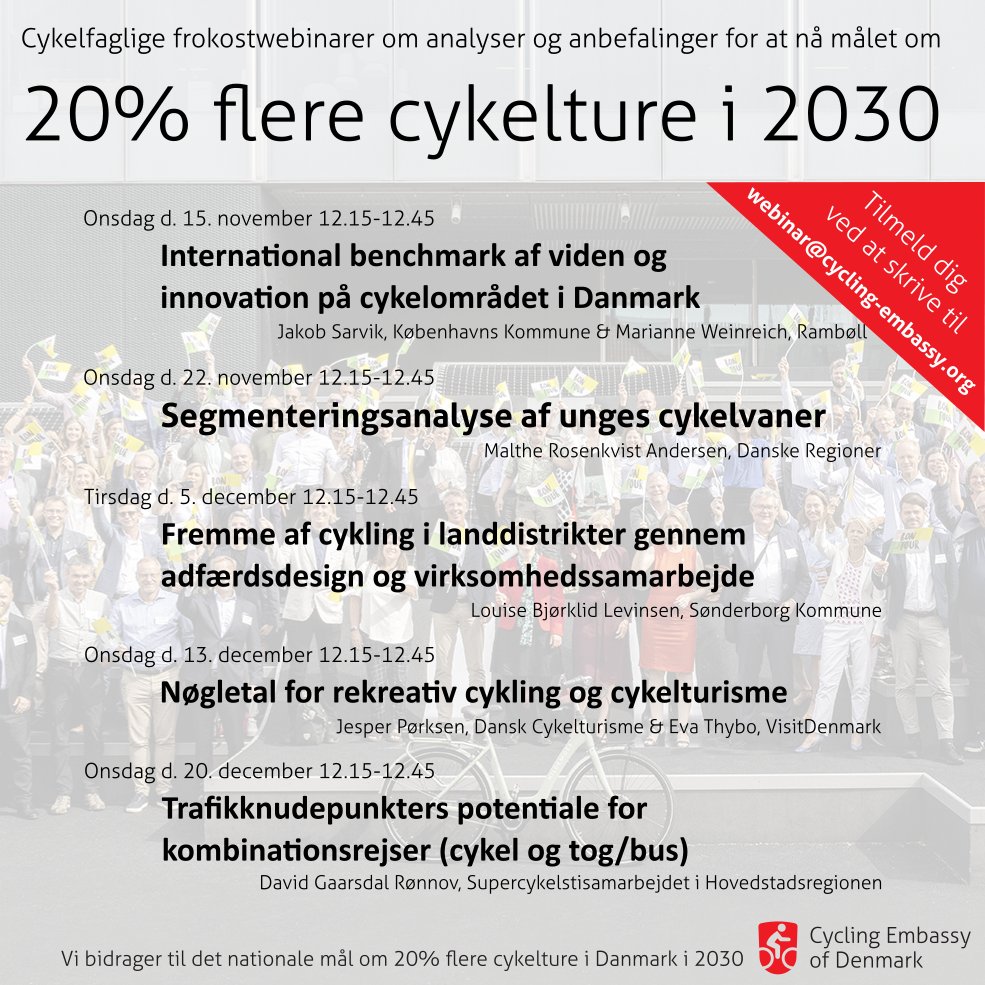 Cykelfaglige frokostwebinarer om analyser og anbefalinger for at nå målet om

20% flere cykelture i 2030

Tilmeld dig ved at skrive til webinar@cycling-embassy.org

Onsdag d. 15. november 12.15-12.45

International benchmark af viden og innovation på cykelområdet i Danmark

Jakob Sarvik, Københavns Kommune & Marianne Weinreich, Rambøll

Onsdag d. 22. november 12.15-12.45

Segmenteringsanalyse af unges cykelvaner

Malthe Rosenkvist Andersen, Danske Regioner

Tirsdag d. 5. december 12.15-12.45

Fremme af cykling i landdistrikter gennem adfærdsdesign og virksomhedssamarbejde

Louise Bjørklid Levinsen, Sønderborg Kommune

Onsdag d. 13. december 12.15-12.45

Nøgletal for rekreativ cykling og cykelturisme

Jesper Pørksen, Dansk Cykelturisme & Eva Thybo, VisitDenmark

Onsdag d. 20. december 12.15-12.45

Trafikknudepunkters potentiale for kombinationsrejser (cykel og tog/bus)

David Gaarsdal Rønnov, Supercykelstisamarbejdet i Hovedstadsregionen

Vi bidrager til det nationale mål om 20% flere cykelture i Danmark i 2030

Cycling Embassy of Denmark